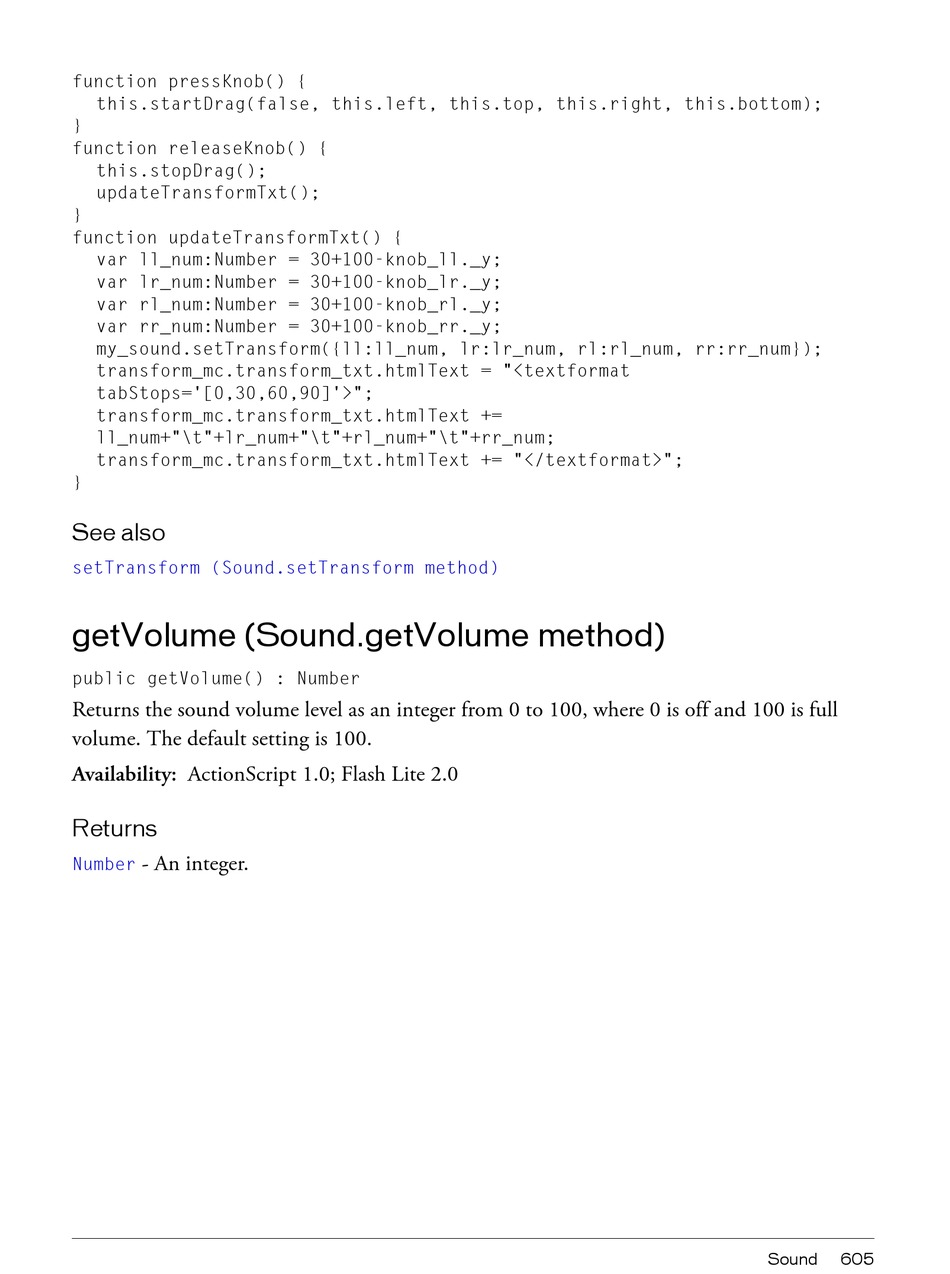 function pressKnob() {
  this.startDrag(false, this.left, this.top, this.right, this.bottom);
}
function releaseKnob() {
  this.stopDrag();
  updateTransformTxt();
}
function updateTransformTxt() {
  var ll_num:Number = 30+100-knob_ll._y;
  var lr_num:Number = 30+100-knob_lr._y;
  var rl_num:Number = 30+100-knob_rl._y;
  var rr_num:Number = 30+100-knob_rr._y;
  my_sound.setTransform({ll:ll_num, lr:lr_num, rl:rl_num, rr:rr_num});
  transform_mc.transform_txt.htmlText = "<textformat tabStops='[0,30,60,90]'>";
  transform_mc.transform_txt.htmlText += ll_num+"\t"+lr_num+"\t"+rl_num+"\t"+rr_num;
  transform_mc.transform_txt.htmlText += "</textformat>";
}

See also

setTransform (Sound.setTransform method)

getVolume (Sound.getVolume method)

public getVolume() : Number

Returns the sound volume level as an integer from 0 to 100, where 0 is off and 100 is full volume. The default setting is 100.

Availability: ActionScript 1.0; Flash Lite 2.0

Returns

Number - An integer.

Sound 605